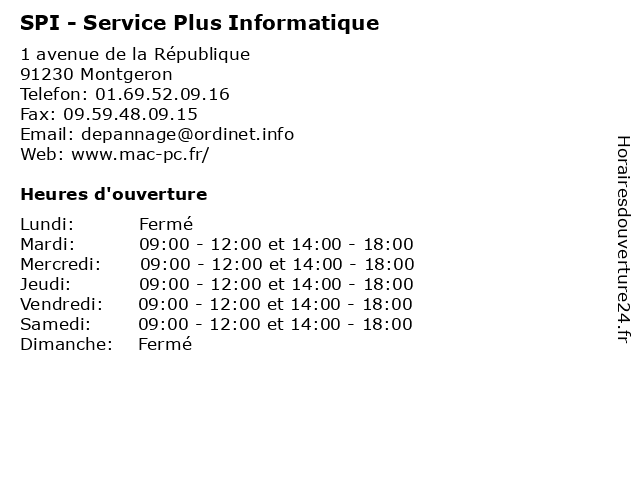 SPI - Service Plus Informatique

1 avenue de la République
91230 Montgeron
Telefon: 01.69.52.09.16
Fax: 09.59.48.09.15
Email: depannage@ordinet.info
Web: www.mac-pc.fr/

Heures d'ouverture

Lundi: Fermé
Mardi: 09:00 - 12:00 et 14:00 - 18:00
Mercredi: 09:00 - 12:00 et 14:00 - 18:00
Jeudi: 09:00 - 12:00 et 14:00 - 18:00
Vendredi: 09:00 - 12:00 et 14:00 - 18:00
Samedi: 09:00 - 12:00 et 14:00 - 18:00
Dimanche: Fermé

Horairesdouverture24.fr